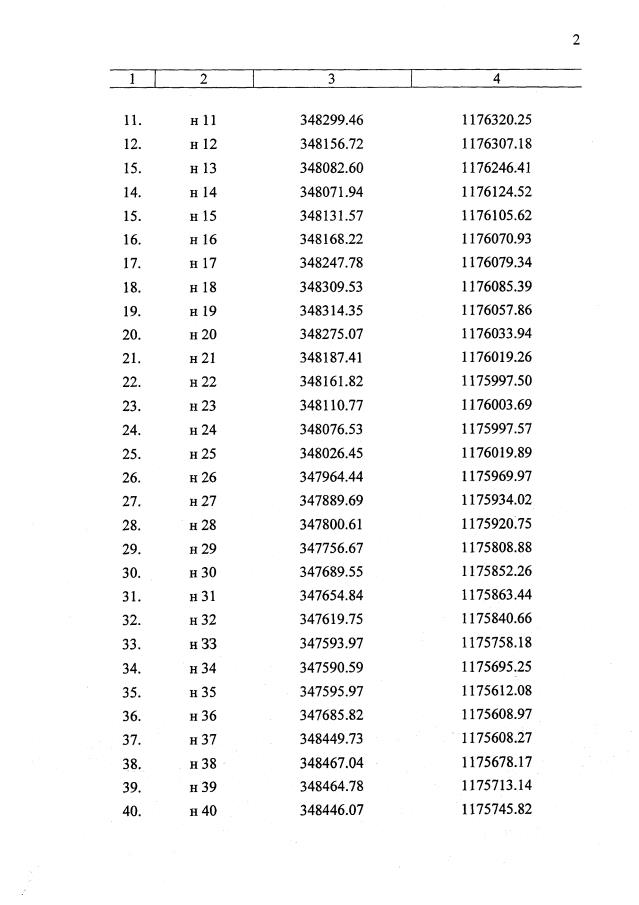 2

| 1 | 2 | 3 | 4 |
|---|---|---|---|
| 11. | н 11 | 348299.46 | 1176320.25 |
| 12. | н 12 | 348156.72 | 1176307.18 |
| 15. | н 13 | 348082.60 | 1176246.41 |
| 14. | н 14 | 348071.94 | 1176124.52 |
| 15. | н 15 | 348131.57 | 1176105.62 |
| 16. | н 16 | 348168.22 | 1176070.93 |
| 17. | н 17 | 348247.78 | 1176079.34 |
| 18. | н 18 | 348309.53 | 1176085.39 |
| 19. | н 19 | 348314.35 | 1176057.86 |
| 20. | н 20 | 348275.07 | 1176033.94 |
| 21. | н 21 | 348187.41 | 1176019.26 |
| 22. | н 22 | 348161.82 | 1175997.50 |
| 23. | н 23 | 348110.77 | 1176003.69 |
| 24. | н 24 | 348076.53 | 1175997.57 |
| 25. | н 25 | 348026.45 | 1176019.89 |
| 26. | н 26 | 347964.44 | 1175969.97 |
| 27. | н 27 | 347889.69 | 1175934.02 |
| 28. | н 28 | 347800.61 | 1175920.75 |
| 29. | н 29 | 347756.67 | 1175808.88 |
| 30. | н 30 | 347689.55 | 1175852.26 |
| 31. | н 31 | 347654.84 | 1175863.44 |
| 32. | н 32 | 347619.75 | 1175840.66 |
| 33. | н 33 | 347593.97 | 1175758.18 |
| 34. | н 34 | 347590.59 | 1175695.25 |
| 35. | н 35 | 347595.97 | 1175612.08 |
| 36. | н 36 | 347685.82 | 1175608.97 |
| 37. | н 37 | 348449.73 | 1175608.27 |
| 38. | н 38 | 348467.04 | 1175678.17 |
| 39. | н 39 | 348464.78 | 1175713.14 |
| 40. | н 40 | 348446.07 | 1175745.82 |